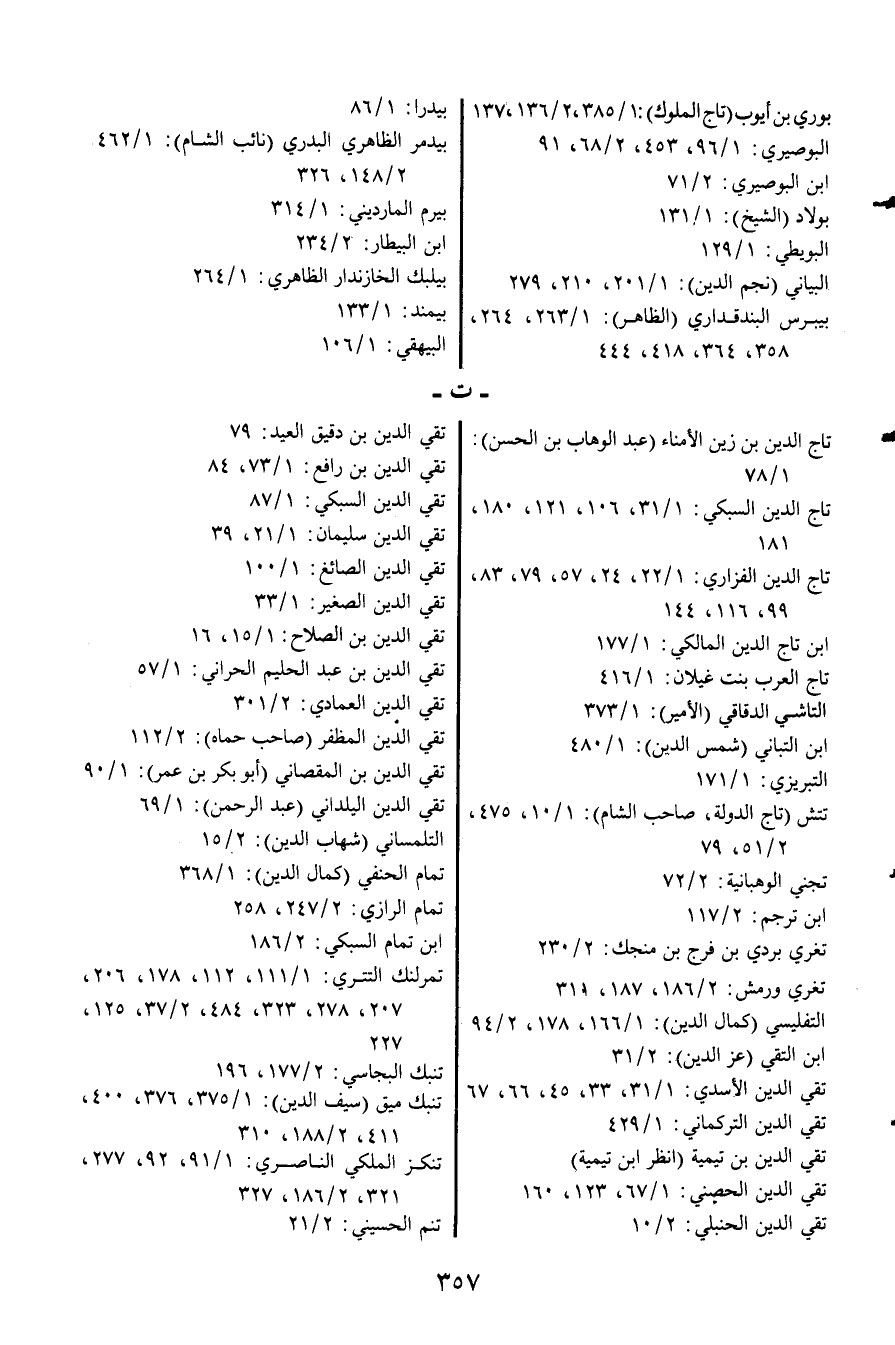 بوري بن أيوب (تاج الملوك): ١/ ٣٨٥، ٢/ ١٣٦، ١٣٧
البوصيري: ١/ ٩٦، ٤٥٣، ٢/ ٦٨، ٩١
ابن البوصيري: ٢/ ٧١
بولاد (الشيخ): ١/ ١٣١
البويطي: ١/ ١٢٩
البياني (نجم الدين): ١/ ٢٠١، ٢١٠، ٢٧٩
بيبرس البندقداري (الظاهر): ١/ ٢٦٣، ٢٦٤، ٣٥٨، ٣٦٤، ٤١٨، ٤٤٤

بيدرا: ١/ ٨٦
بيدمر الظاهري البدري (نائب الشام): ١/ ٤٦٢، ٢/ ١٤٨، ٣٢٦
بيرم المارديني: ١/ ٣١٤
ابن البيطار: ٢/ ٢٣٤
بيلبك الخازندار الظاهري: ١/ ٢٦٤
بيمند: ١/ ١٣٣
البيهقي: ١/ ١٠٦

- ت -

تاج الدين بن زين الأمناء (عبد الوهاب بن الحسن): ١/ ٧٨
تاج الدين السبكي: ١/ ٣١، ١٠٦، ١٢١، ١٨٠، ١٨١
تاج الدين الفزاري: ١/ ٢٢، ٢٤، ٥٧، ٧٩، ٨٣، ٩٩، ١١٦، ١٤٤
ابن تاج الدين المالكي: ١/ ١٧٧
تاج العرب بنت غيلان: ١/ ٤١٦
التاشي الدقاقي (الأمير): ١/ ٣٧٣
ابن التباني (شمس الدين): ١/ ٤٨٠
التبريزي: ١/ ١٧١
تتش (تاج الدولة، صاحب الشام): ١/ ١٠، ٤٧٥، ٢/ ٥١، ٧٩
تجني الوهبانية: ٢/ ٧٢
ابن ترجم: ٢/ ١١٧
تغري بردي بن فرج بن منجك: ٢/ ٢٣٠
تغري ورمش: ٢/ ١٨٦، ١٨٧، ٣١٩
التفليسي (كمال الدين): ١/ ١٦٦، ١٧٨، ٢/ ٩٤
ابن التقي (عز الدين): ٢/ ٣١
تقي الدين الأسدي: ١/ ٣١، ٣٣، ٤٥، ٦٦، ٦٧
تقي الدين التركماني: ١/ ٤٢٩
تقي الدين بن تيمية (انظر ابن تيمية)
تقي الدين الحصني: ١/ ٦٧، ١٢٣، ١٦٠
تقي الدين الحنبلي: ٢/ ١٠

تقي الدين بن دقيق العيد: ٧٩
تقي الدين بن رافع: ١/ ٧٣، ٨٤
تقي الدين السبكي: ١/ ٨٧
تقي الدين سليمان: ١/ ٢١، ٣٩
تقي الدين الصائغ: ١/ ١٠٠
تقي الدين الصغير: ١/ ٣٣
تقي الدين بن الصلاح: ١/ ١٥، ١٦
تقي الدين بن عبد الحليم الحراني: ١/ ٥٧
تقي الدين العمادي: ٢/ ٣٠١
تقي الدين المظفر (صاحب حماه): ٢/ ١١٢
تقي الدين بن المقصاني (أبو بكر بن عمر): ١/ ٩٠
تقي الدين اليلداني (عبد الرحمن): ١/ ٦٩
التلمساني (شهاب الدين): ٢/ ١٥
تمام الحنفي (كمال الدين): ١/ ٣٦٨
تمام الرازي: ٢/ ٢٤٧، ٢٥٨
ابن تمام السبكي: ٢/ ١٨٦
تمرلنك التتري: ١/ ١١١، ١١٢، ١٧٨، ٢٠٦، ٢٠٧، ٢٧٨، ٣٢٣، ٤٨٤، ٢/ ٣٧، ١٢٥، ٢٢٧
تنبك البجاسي: ٢/ ١٧٧، ١٩٦
تنبك ميق (سيف الدين): ١/ ٣٧٥، ٣٧٦، ٤٠٠، ٤١١، ٢/ ١٨٨، ٣١٠
تنكز الملكي الناصري: ١/ ٩١، ٩٢، ٢٧٧، ٣٢١، ٢/ ١٨٦، ٣٢٧
تنم الحسيني: ٢/ ٢١

٣٥٧